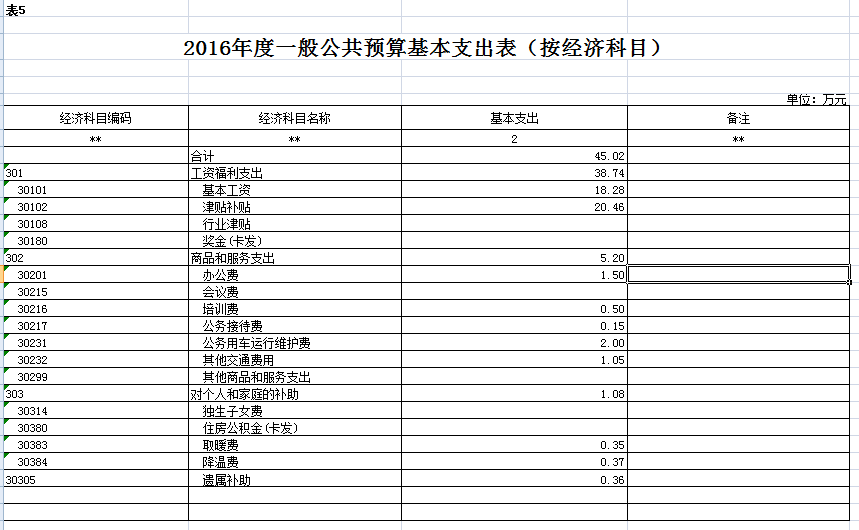 表5

2016年度一般公共预算基本支出表（按经济科目）

单位：万元

| 经济科目编码 | 经济科目名称 | 基本支出 | 备注 |
|---|---|---|---|
| ** | ** | 2 | ** |
| | 合计 | 45.02 | |
| 301 | 工资福利支出 | 38.74 | |
| 30101 | 基本工资 | 18.28 | |
| 30102 | 津贴补贴 | 20.46 | |
| 30108 | 行业津贴 | | |
| 30180 | 奖金(卡发) | | |
| 302 | 商品和服务支出 | 5.20 | |
| 30201 | 办公费 | 1.50 | |
| 30215 | 会议费 | | |
| 30216 | 培训费 | 0.50 | |
| 30217 | 公务接待费 | 0.15 | |
| 30231 | 公务用车运行维护费 | 2.00 | |
| 30232 | 其他交通费用 | 1.05 | |
| 30299 | 其他商品和服务支出 | | |
| 303 | 对个人和家庭的补助 | 1.08 | |
| 30314 | 独生子女费 | | |
| 30380 | 住房公积金(卡发) | | |
| 30383 | 取暖费 | 0.35 | |
| 30384 | 降温费 | 0.37 | |
| 30305 | 遗属补助 | 0.36 | |